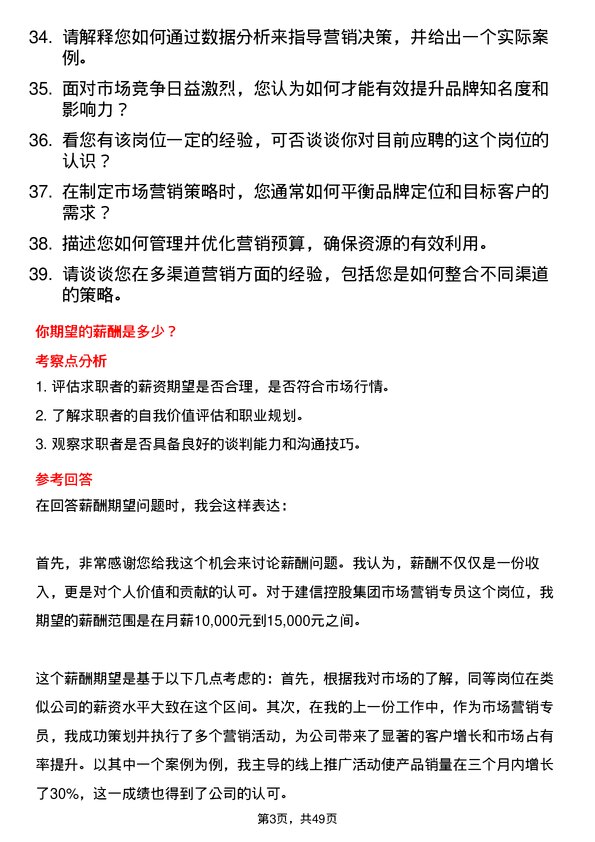 34. 请解释您如何通过数据分析来指导营销决策，并给出一个实际案例。

35. 面对市场竞争日益激烈，您认为如何才能有效提升品牌知名度和影响力？

36. 看您有该岗位一定的经验，可否谈谈你对目前应聘的这个岗位的认识？

37. 在制定市场营销策略时，您通常如何平衡品牌定位和目标客户的需求？

38. 描述您如何管理并优化营销预算，确保资源的有效利用。

39. 请谈谈您在多渠道营销方面的经验，包括您是如何整合不同渠道的策略。

你期望的薪酬是多少？

考察点分析

1. 评估求职者的薪资期望是否合理，是否符合市场行情。

2. 了解求职者的自我价值评估和职业规划。

3. 观察求职者是否具备良好的谈判能力和沟通技巧。

参考回答

在回答薪酬期望问题时，我会这样表达：

首先，非常感谢您给我这个机会来讨论薪酬问题。我认为，薪酬不仅仅是一份收入，更是对个人价值和贡献的认可。对于建信控股集团市场营销专员这个岗位，我期望的薪酬范围是在月薪10,000元到15,000元之间。

这个薪酬期望是基于以下几点考虑的：首先，根据我对市场的了解，同等岗位在类似公司的薪资水平大致在这个区间。其次，在我的上一份工作中，作为市场营销专员，我成功策划并执行了多个营销活动，为公司带来了显著的客户增长和市场占有率提升。以其中一个案例为例，我主导的线上推广活动使产品销量在三个月内增长了30%，这一成绩也得到了公司的认可。

第3页，共49页